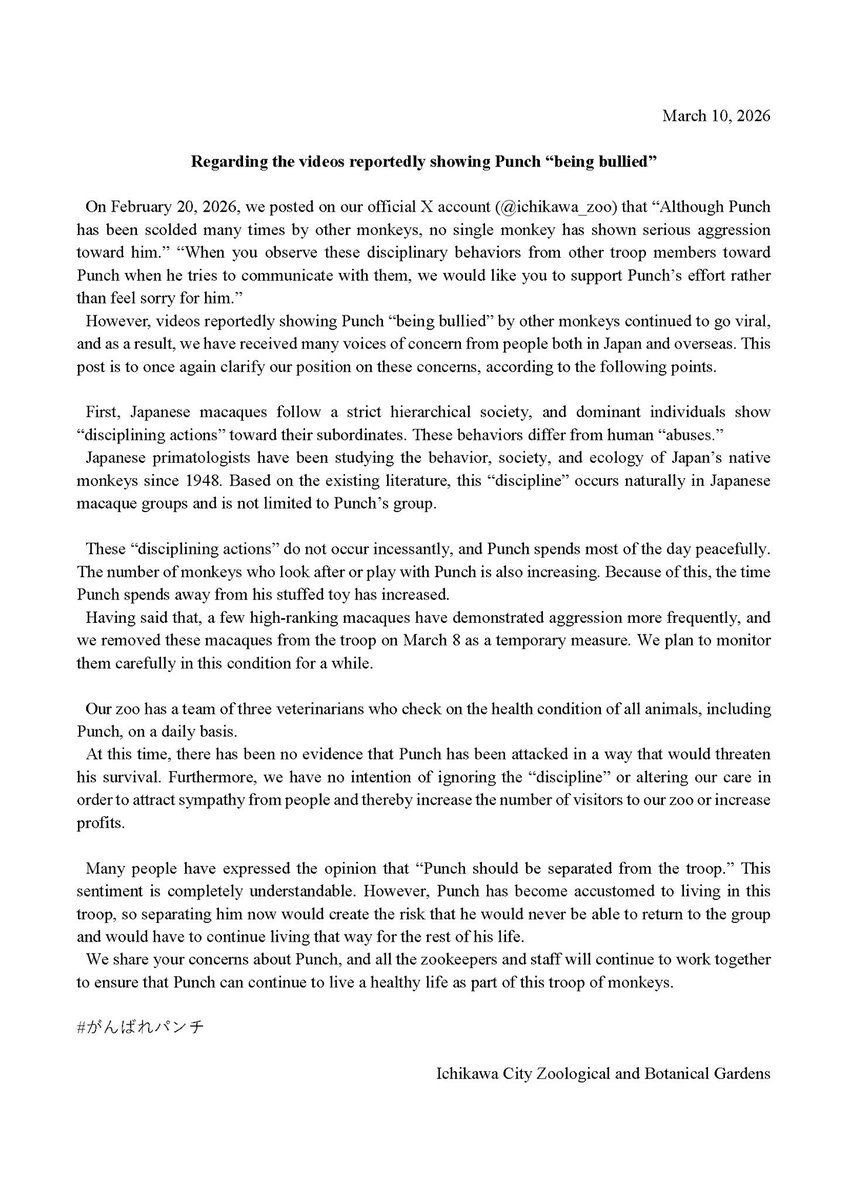 March 10, 2026

Regarding the videos reportedly showing Punch “being bullied”

On February 20, 2026, we posted on our official X account (@ichikawa_zoo) that “Although Punch has been scolded many times by other monkeys, no single monkey has shown serious aggression toward him.” “When you observe these disciplinary behaviors from other troop members toward Punch when he tries to communicate with them, we would like you to support Punch’s effort rather than feel sorry for him.”

However, videos reportedly showing Punch “being bullied” by other monkeys continued to go viral, and as a result, we have received many voices of concern from people both in Japan and overseas. This post is to once again clarify our position on these concerns, according to the following points.

First, Japanese macaques follow a strict hierarchical society, and dominant individuals show “disciplining actions” toward their subordinates. These behaviors differ from human “abuses.”

Japanese primatologists have been studying the behavior, society, and ecology of Japan’s native monkeys since 1948. Based on the existing literature, this “discipline” occurs naturally in Japanese macaque groups and is not limited to Punch’s group.

These “disciplining actions” do not occur incessantly, and Punch spends most of the day peacefully. The number of monkeys who look after or play with Punch is also increasing. Because of this, the time Punch spends away from his stuffed toy has increased.

Having said that, a few high-ranking macaques have demonstrated aggression more frequently, and we removed these macaques from the troop on March 8 as a temporary measure. We plan to monitor them carefully in this condition for a while.

Our zoo has a team of three veterinarians who check on the health condition of all animals, including Punch, on a daily basis.

At this time, there has been no evidence that Punch has been attacked in a way that would threaten his survival. Furthermore, we have no intention of ignoring the “discipline” or altering our care in order to attract sympathy from people and thereby increase the number of visitors to our zoo or increase profits.

Many people have expressed the opinion that “Punch should be separated from the troop.” This sentiment is completely understandable. However, Punch has become accustomed to living in this troop, so separating him now would create the risk that he would never be able to return to the group and would have to continue living that way for the rest of his life.

We share your concerns about Punch, and all the zookeepers and staff will continue to work together to ensure that Punch can continue to live a healthy life as part of this troop of monkeys.

#がんばれパンチ

Ichikawa City Zoological and Botanical Gardens